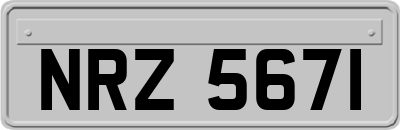 NRZ 5671